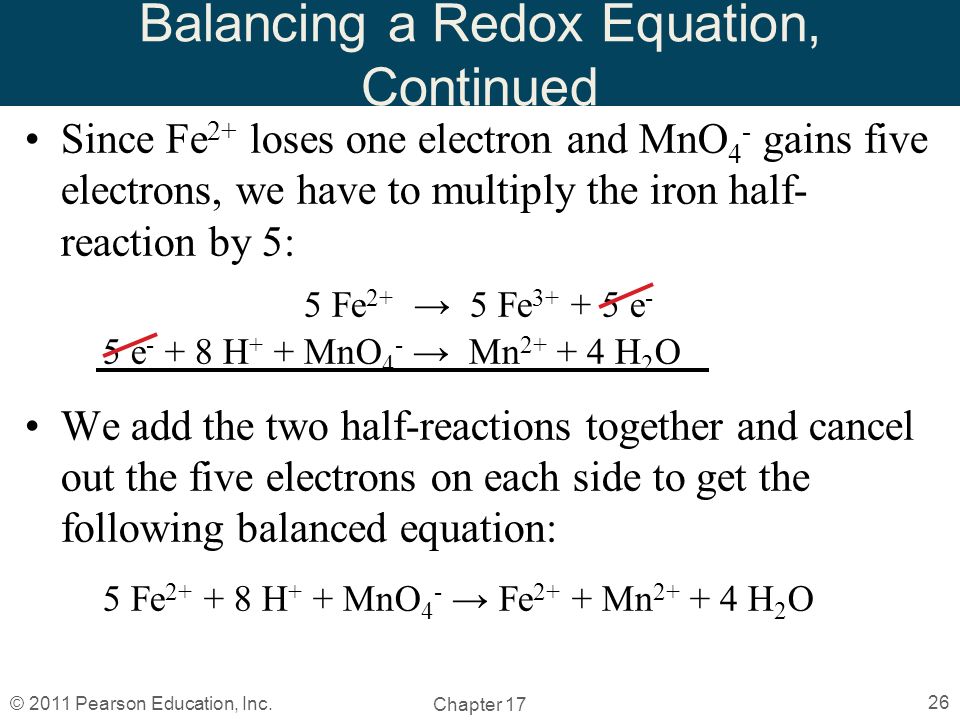 Balancing a Redox Equation, Continued

• Since $Fe^{2+}$ loses one electron and $MnO_4^-$ gains five electrons, we have to multiply the iron half-reaction by 5:

$5\ Fe^{2+} \rightarrow 5\ Fe^{3+} + 5\ e^-$

$5\ e^- + 8\ H^+ + MnO_4^- \rightarrow Mn^{2+} + 4\ H_2O$

• We add the two half-reactions together and cancel out the five electrons on each side to get the following balanced equation:

$5\ Fe^{2+} + 8\ H^+ + MnO_4^- \rightarrow Fe^{2+} + Mn^{2+} + 4\ H_2O$

© 2011 Pearson Education, Inc.
Chapter 17
26